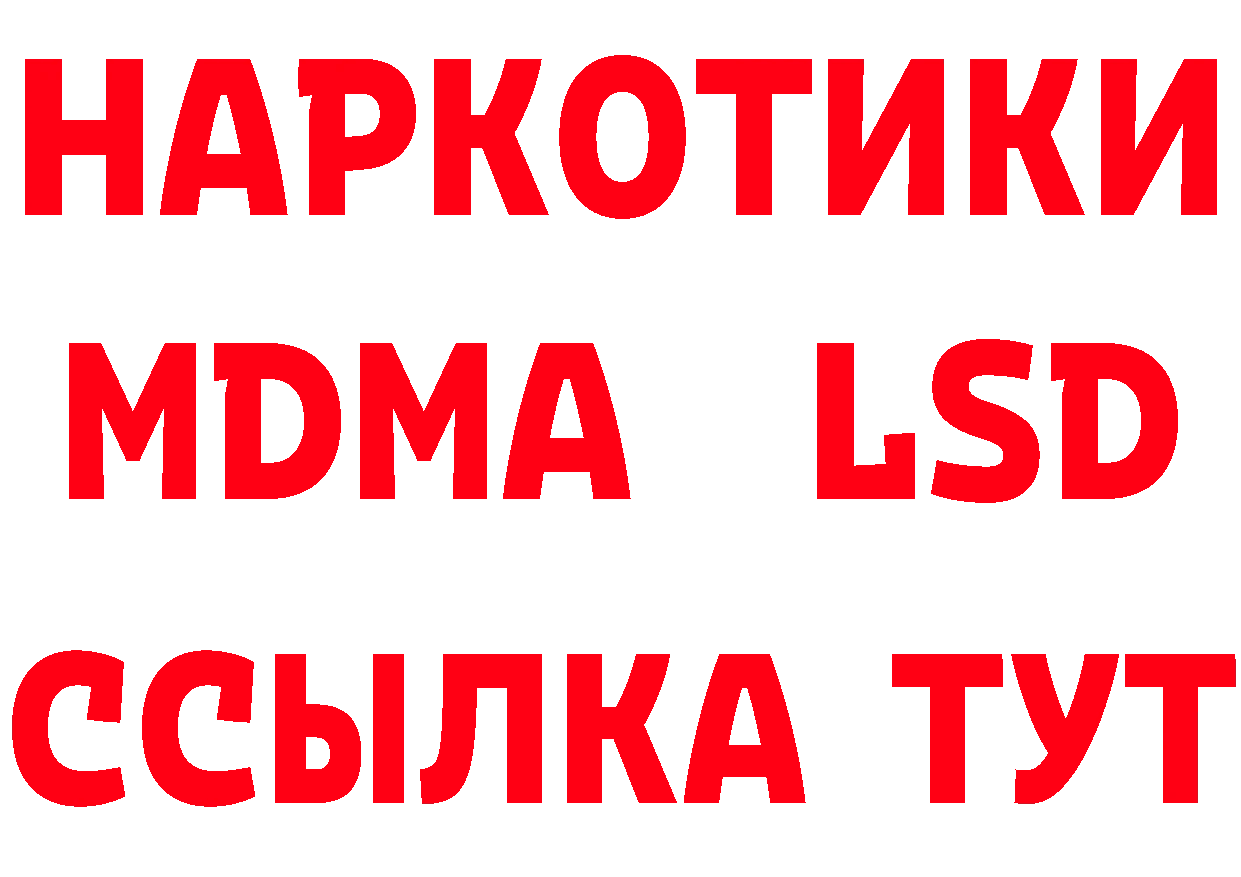 НАРКОТИКИ
MDMA LSD
ССЫЛКА ТУТ